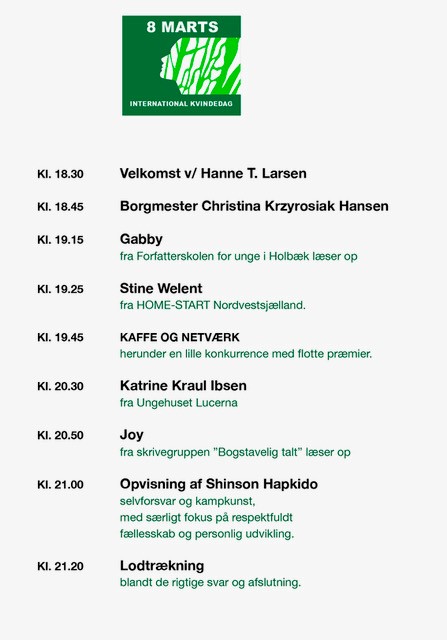 8 MARTS

INTERNATIONAL KVINDEDAG

Kl. 18.30 Velkomst v/ Hanne T. Larsen

Kl. 18.45 Borgmester Christina Krzyrosiak Hansen

Kl. 19.15 Gabby
fra Forfatterskolen for unge i Holbæk læser op

Kl. 19.25 Stine Welent
fra HOME-START Nordvestsjælland.

Kl. 19.45 KAFFE OG NETVÆRK
herunder en lille konkurrence med flotte præmier.

Kl. 20.30 Katrine Kraul Ibsen
fra Ungehuset Lucerna

Kl. 20.50 Joy
fra skrivegruppen "Bogstavelig talt" læser op

Kl. 21.00 Opvisning af Shinson Hapkido
selvforsvar og kampkunst,
med særligt fokus på respektfuldt
fællesskab og personlig udvikling.

Kl. 21.20 Lodtrækning
blandt de rigtige svar og afslutning.